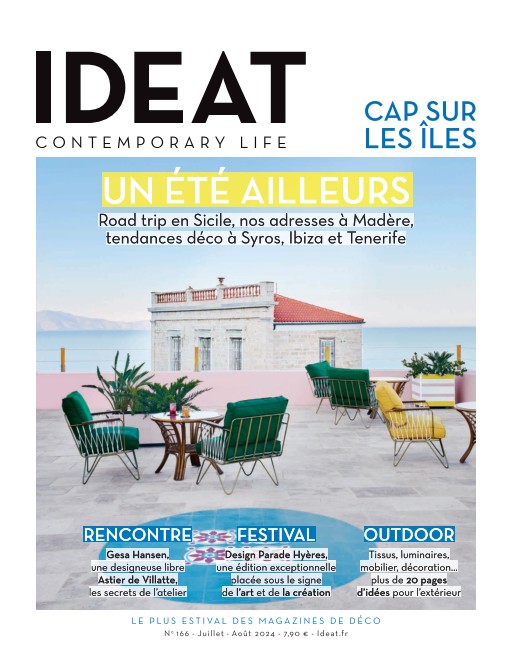 IDEAT

CONTEMPORARY LIFE

CAP SUR LES ÎLES

UN ÉTÉ AILLEURS

Road trip en Sicile, nos adresses à Madère, tendances déco à Syros, Ibiza et Tenerife

RENCONTRE

Gesa Hansen, une designeuse libre
Astier de Villatte, les secrets de l'atelier

FESTIVAL

Design Parade Hyères, une édition exceptionnelle placée sous le signe de l'art et de la création

OUTDOOR

Tissus, luminaires, mobilier, décoration… plus de 20 pages d'idées pour l'extérieur

LE PLUS ESTIVAL DES MAGAZINES DE DÉCO

N° 166 - Juillet - Août 2024 - 7,90 € - Ideat.fr